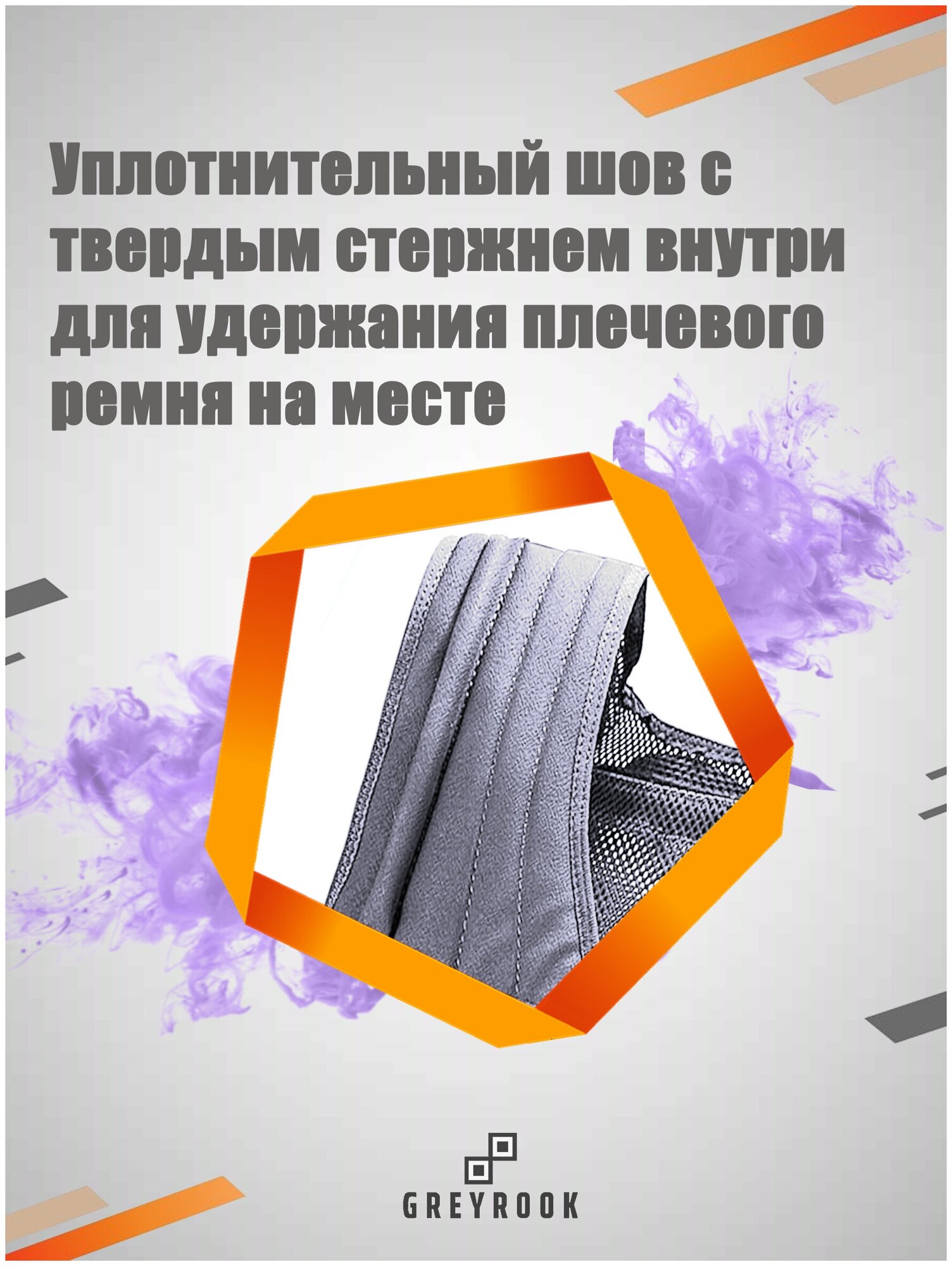 Уплотнительный шов с твердым стержнем внутри для удержания плечевого ремня на месте

GREYROOK